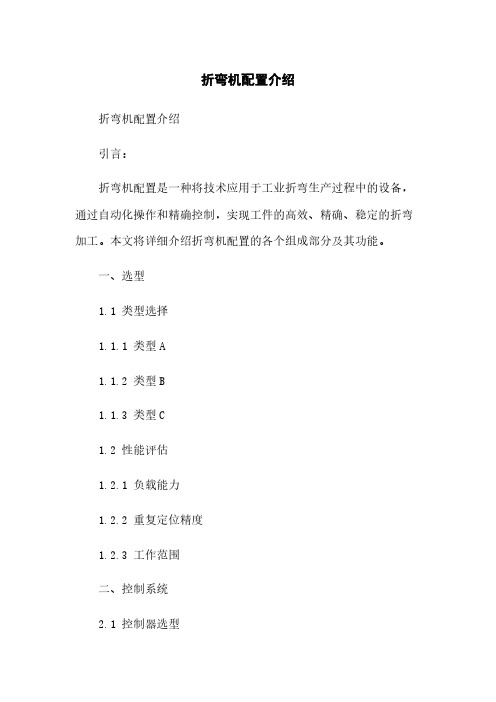 折弯机配置介绍

折弯机配置介绍

引言：

折弯机配置是一种将技术应用于工业折弯生产过程中的设备，通过自动化操作和精确控制，实现工件的高效、精确、稳定的折弯加工。本文将详细介绍折弯机配置的各个组成部分及其功能。

一、选型

1.1 类型选择

1.1.1 类型A

1.1.2 类型B

1.1.3 类型C

1.2 性能评估

1.2.1 负载能力

1.2.2 重复定位精度

1.2.3 工作范围

二、控制系统

2.1 控制器选型